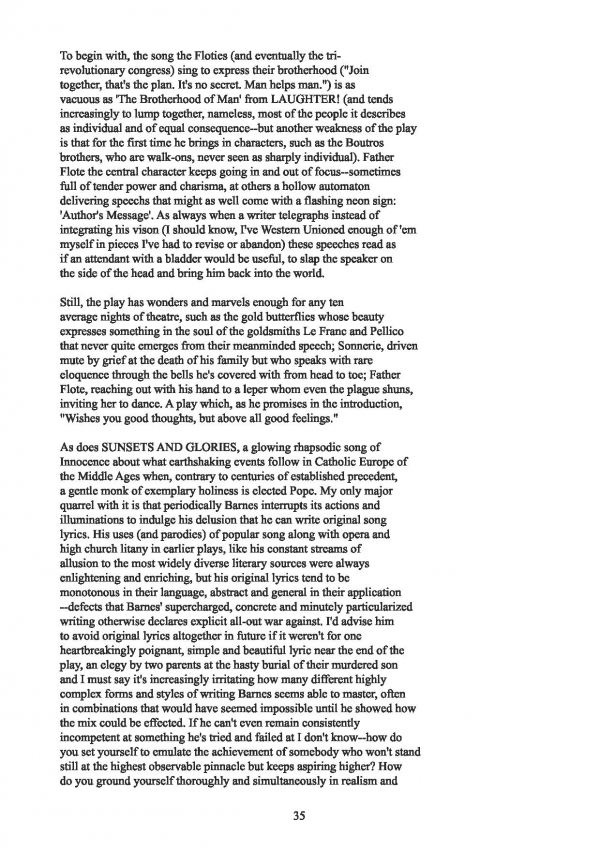 To begin with, the song the Floties (and eventually the tri-revolutionary congress) sing to express their brotherhood ("Join together, that's the plan. It's no secret. Man helps man.") is as vacuous as 'The Brotherhood of Man' from LAUGHTER! (and tends increasingly to lump together, nameless, most of the people it describes as individual and of equal consequence--but another weakness of the play is that for the first time he brings in characters, such as the Boutros brothers, who are walk-ons, never seen as sharply individual). Father Flote the central character keeps going in and out of focus--sometimes full of tender power and charisma, at others a hollow automaton delivering speechs that might as well come with a flashing neon sign: 'Author's Message'. As always when a writer telegraphs instead of integrating his vison (I should know, I've Western Unioned enough of 'em myself in pieces I've had to revise or abandon) these speeches read as if an attendant with a bladder would be useful, to slap the speaker on the side of the head and bring him back into the world.

Still, the play has wonders and marvels enough for any ten average nights of theatre, such as the gold butterflies whose beauty expresses something in the soul of the goldsmiths Le Franc and Pellico that never quite emerges from their meanminded speech; Sonnerie, driven mute by grief at the death of his family but who speaks with rare eloquence through the bells he's covered with from head to toe; Father Flote, reaching out with his hand to a leper whom even the plague shuns, inviting her to dance. A play which, as he promises in the introduction, "Wishes you good thoughts, but above all good feelings."

As does SUNSETS AND GLORIES, a glowing rhapsodic song of Innocence about what earthshaking events follow in Catholic Europe of the Middle Ages when, contrary to centuries of established precedent, a gentle monk of exemplary holiness is elected Pope. My only major quarrel with it is that periodically Barnes interrupts its actions and illuminations to indulge his delusion that he can write original song lyrics. His uses (and parodies) of popular song along with opera and high church litany in earlier plays, like his constant streams of allusion to the most widely diverse literary sources were always enlightening and enriching, but his original lyrics tend to be monotonous in their language, abstract and general in their application --defects that Barnes' supercharged, concrete and minutely particularized writing otherwise declares explicit all-out war against. I'd advise him to avoid original lyrics altogether in future if it weren't for one heartbreakingly poignant, simple and beautiful lyric near the end of the play, an elegy by two parents at the hasty burial of their murdered son and I must say it's increasingly irritating how many different highly complex forms and styles of writing Barnes seems able to master, often in combinations that would have seemed impossible until he showed how the mix could be effected. If he can't even remain consistently incompetent at something he's tried and failed at I don't know--how do you set yourself to emulate the achievement of somebody who won't stand still at the highest observable pinnacle but keeps aspiring higher? How do you ground yourself thoroughly and simultaneously in realism and

35